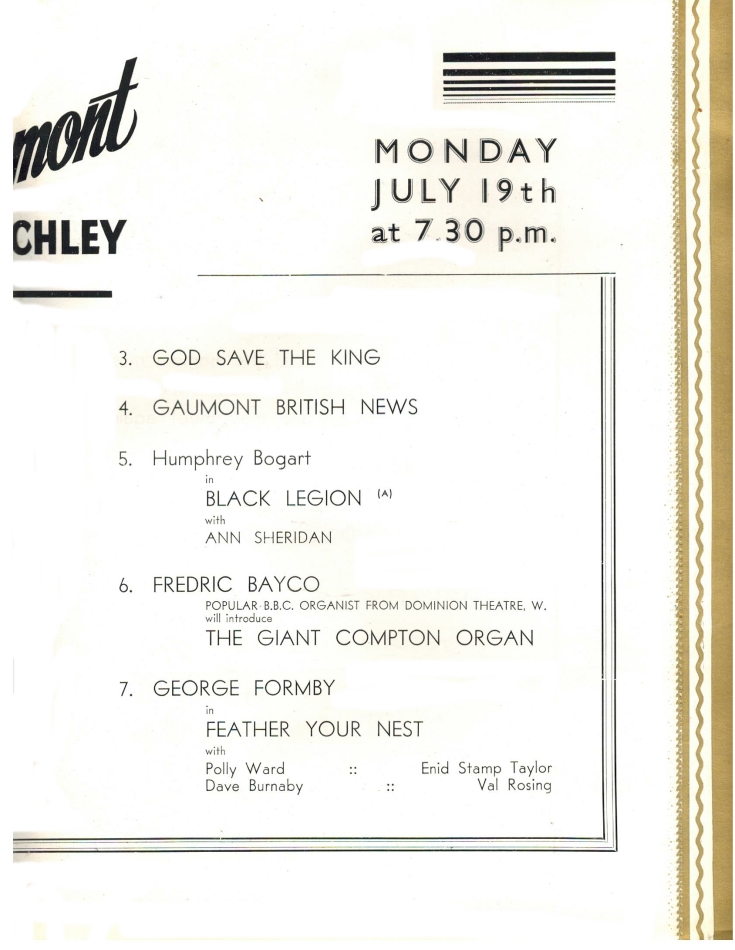 mont

CHLEY

MONDAY
JULY 19th
at 7.30 p.m.

3. GOD SAVE THE KING

4. GAUMONT BRITISH NEWS

5. Humphrey Bogart
in
BLACK LEGION (A)
with
ANN SHERIDAN

6. FREDRIC BAYCO
POPULAR B.B.C. ORGANIST FROM DOMINION THEATRE, W.
will introduce
THE GIANT COMPTON ORGAN

7. GEORGE FORMBY
in
FEATHER YOUR NEST
with
Polly Ward :: Enid Stamp Taylor
Dave Burnaby :: Val Rosing